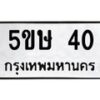 5ขษ 40
กรุงเทพมหานคร